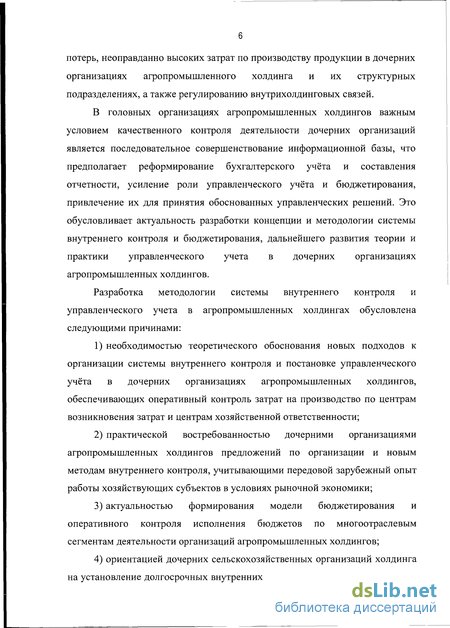 6

потерь, неоправданно высоких затрат по производству продукции в дочерних организациях агропромышленного холдинга и их структурных подразделениях, а также регулированию внутрихолдинговых связей.

В головных организациях агропромышленных холдингов важным условием качественного контроля деятельности дочерних организаций является последовательное совершенствование информационной базы, что предполагает реформирование бухгалтерского учёта и составления отчетности, усиление роли управленческого учёта и бюджетирования, привлечение их для принятия обоснованных управленческих решений. Это обусловливает актуальность разработки концепции и методологии системы внутреннего контроля и бюджетирования, дальнейшего развития теории и практики управленческого учета в дочерних организациях агропромышленных холдингов.

Разработка методологии системы внутреннего контроля и управленческого учета в агропромышленных холдингах обусловлена следующими причинами:

1) необходимостью теоретического обоснования новых подходов к организации системы внутреннего контроля и постановке управленческого учёта в дочерних организациях агропромышленных холдингов, обеспечивающих оперативный контроль затрат на производство по центрам возникновения затрат и центрам хозяйственной ответственности;

2) практической востребованностью дочерними организациями агропромышленных холдингов предложений по организации и новым методам внутреннего контроля, учитывающими передовой зарубежный опыт работы хозяйствующих субъектов в условиях рыночной экономики;

3) актуальностью формирования модели бюджетирования и оперативного контроля исполнения бюджетов по многоотраслевым сегментам деятельности организаций агропромышленных холдингов;

4) ориентацией дочерних сельскохозяйственных организаций холдинга на установление долгосрочных внутренних

dsLib.net
библиотека диссертаций